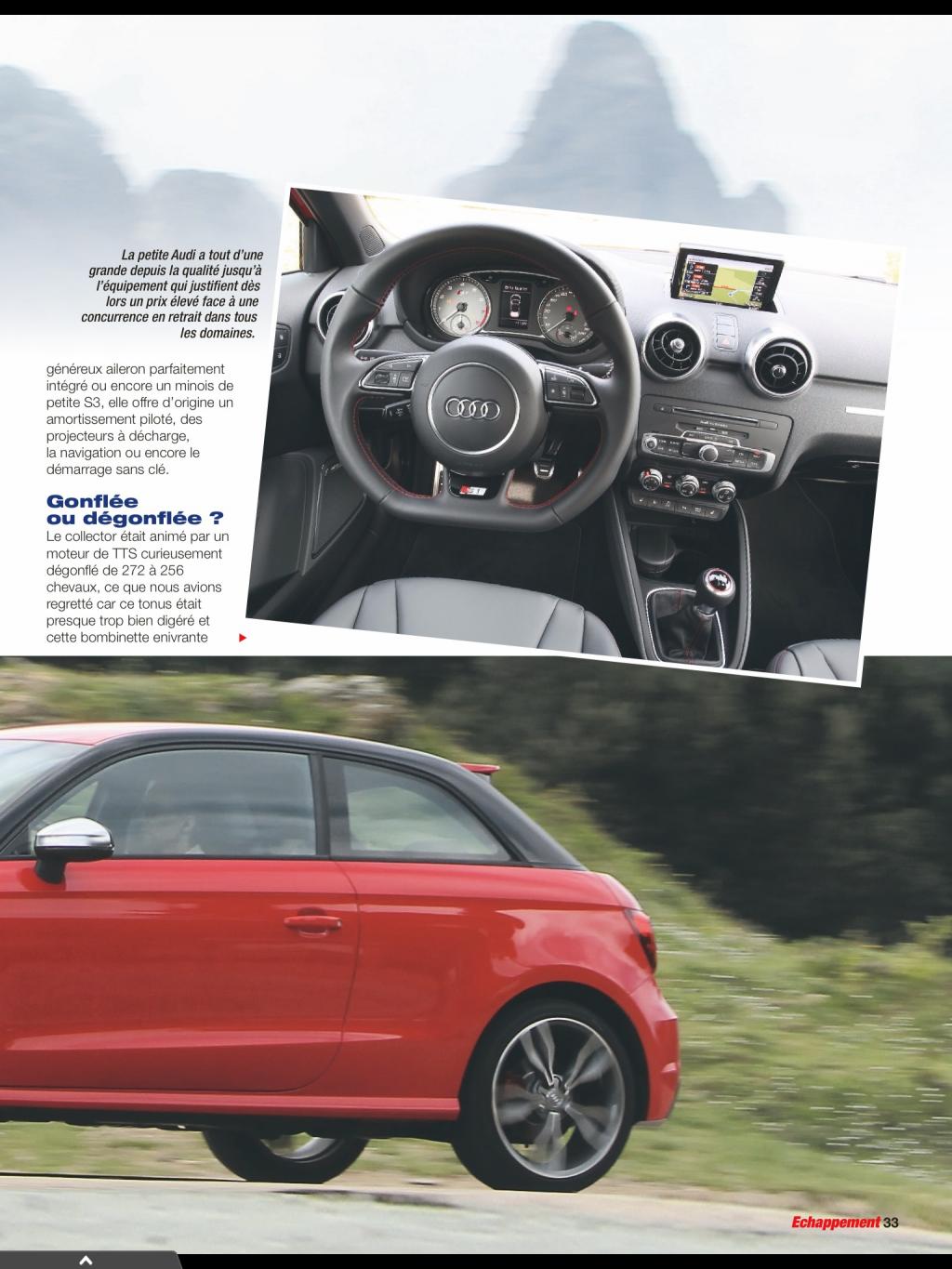 La petite Audi a tout d'une grande depuis la qualité jusqu'à l'équipement qui justifient dès lors un prix élevé face à une concurrence en retrait dans tous les domaines.

généreux aileron parfaitement intégré ou encore un minois de petite S3, elle offre d'origine un amortissement piloté, des projecteurs à décharge, la navigation ou encore le démarrage sans clé.

Gonflée ou dégonflée ?

Le collector était animé par un moteur de TTS curieusement dégonflé de 272 à 256 chevaux, ce que nous avions regretté car ce tonus était presque trop bien digéré et cette bombinette enivrante

Echappement 33